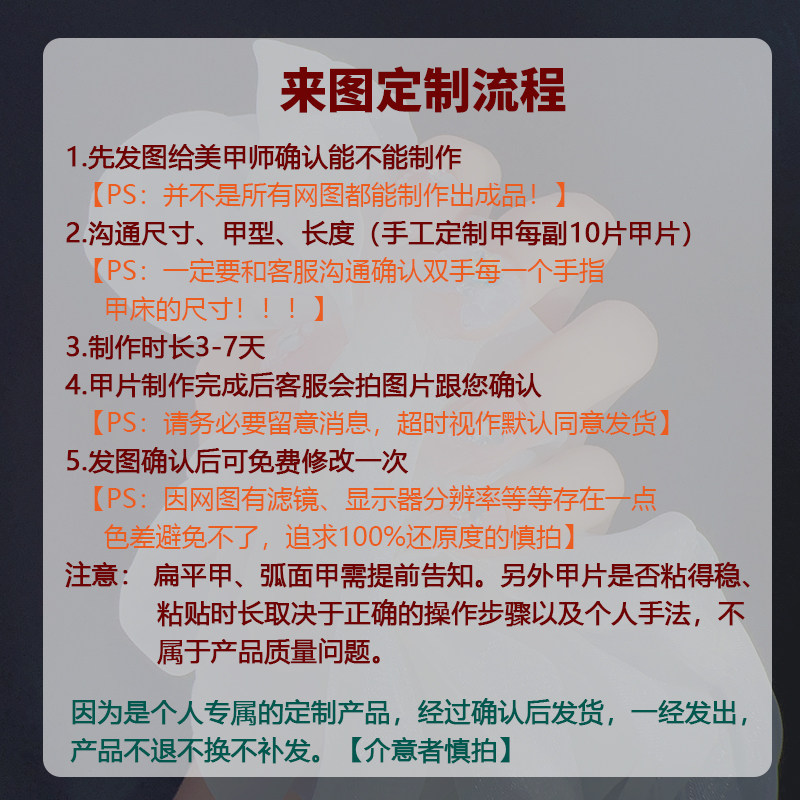 来图定制流程

1.先发图给美甲师确认能不能制作

【PS：并不是所有网图都能制作出成品！】

2.沟通尺寸、甲型、长度（手工定制甲每副10片甲片）

【PS：一定要和客服沟通确认双手每一个手指甲床的尺寸！！！】

3.制作时长3-7天

4.甲片制作完成后客服会拍图片跟您确认

【PS：请务必要留意消息，超时视作默认同意发货】

5.发图确认后可免费修改一次

【PS：因网图有滤镜、显示器分辨率等等存在一点色差避免不了，追求100%还原度的慎拍】

注意：扁平甲、弧面甲需提前告知。另外甲片是否粘得稳、粘贴时长取决于正确的操作步骤以及个人手法，不属于产品质量问题。

因为是个人专属的定制产品，经过确认后发货，一经发出，产品不退不换不补发。【介意者慎拍】